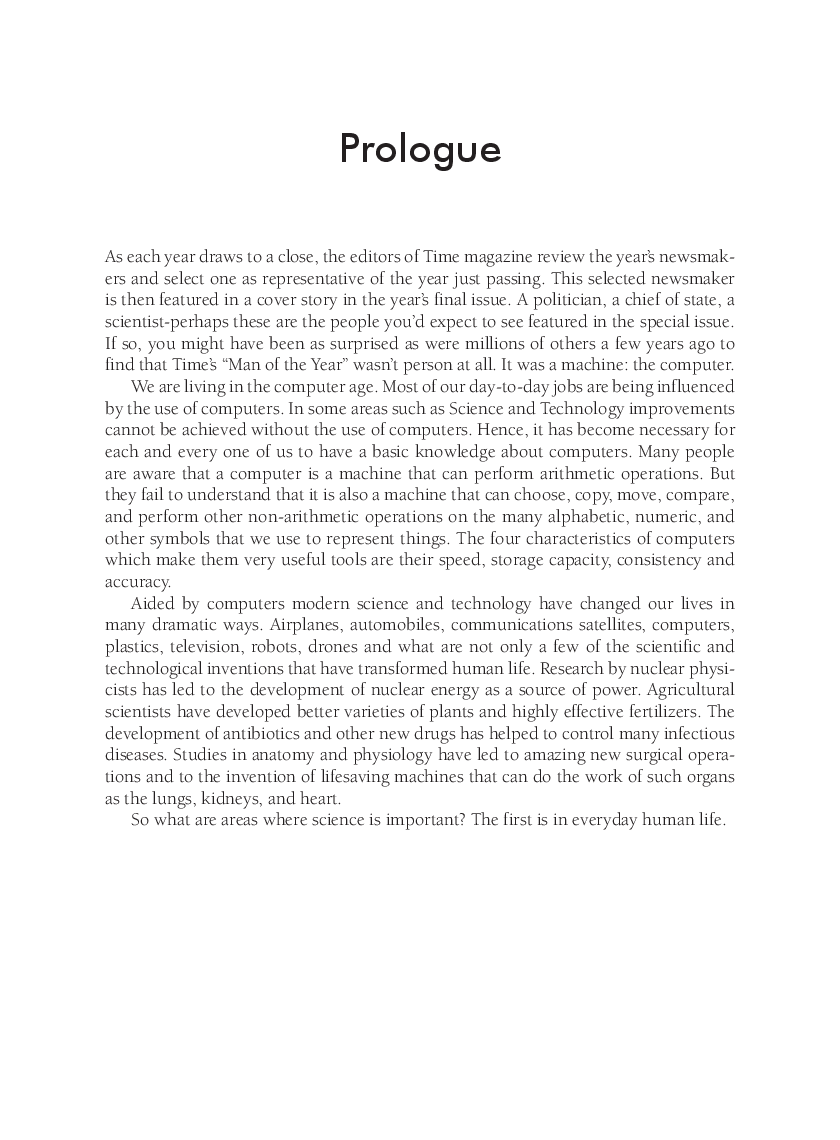 Prologue

As each year draws to a close, the editors of Time magazine review the year's newsmakers and select one as representative of the year just passing. This selected newsmaker is then featured in a cover story in the year's final issue. A politician, a chief of state, a scientist-perhaps these are the people you'd expect to see featured in the special issue. If so, you might have been as surprised as were millions of others a few years ago to find that Time's "Man of the Year" wasn't person at all. It was a machine: the computer.

We are living in the computer age. Most of our day-to-day jobs are being influenced by the use of computers. In some areas such as Science and Technology improvements cannot be achieved without the use of computers. Hence, it has become necessary for each and every one of us to have a basic knowledge about computers. Many people are aware that a computer is a machine that can perform arithmetic operations. But they fail to understand that it is also a machine that can choose, copy, move, compare, and perform other non-arithmetic operations on the many alphabetic, numeric, and other symbols that we use to represent things. The four characteristics of computers which make them very useful tools are their speed, storage capacity, consistency and accuracy.

Aided by computers modern science and technology have changed our lives in many dramatic ways. Airplanes, automobiles, communications satellites, computers, plastics, television, robots, drones and what are not only a few of the scientific and technological inventions that have transformed human life. Research by nuclear physicists has led to the development of nuclear energy as a source of power. Agricultural scientists have developed better varieties of plants and highly effective fertilizers. The development of antibiotics and other new drugs has helped to control many infectious diseases. Studies in anatomy and physiology have led to amazing new surgical operations and to the invention of lifesaving machines that can do the work of such organs as the lungs, kidneys, and heart.

So what are areas where science is important? The first is in everyday human life.